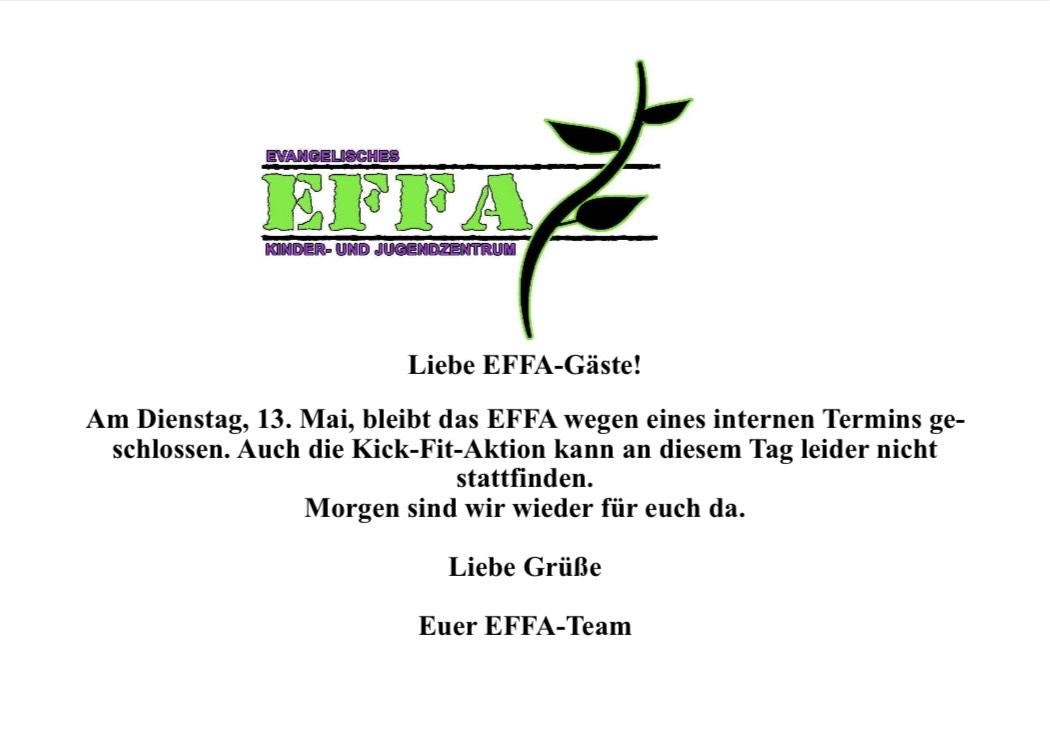 EVANGELISCHES
EFFA
KINDER- UND JUGENDZENTRUM

Liebe EFFA-Gäste!

Am Dienstag, 13. Mai, bleibt das EFFA wegen eines internen Termins geschlossen. Auch die Kick-Fit-Aktion kann an diesem Tag leider nicht stattfinden.
Morgen sind wir wieder für euch da.

Liebe Grüße

Euer EFFA-Team